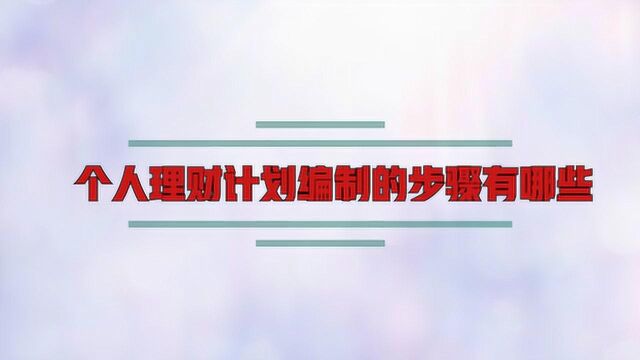 个人理财计划编制的步骤有哪些